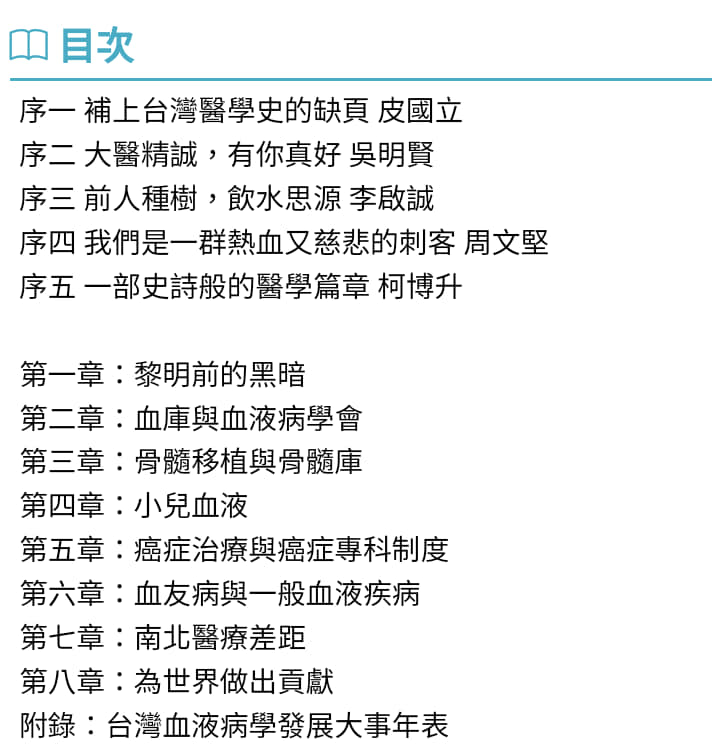 目次

序一 補上台灣醫學史的缺頁 皮國立
序二 大醫精誠，有你真好 吳明賢
序三 前人種樹，飲水思源 李啟誠
序四 我們是一群熱血又慈悲的刺客 周文堅
序五 一部史詩般的醫學篇章 柯博升

第一章：黎明前的黑暗
第二章：血庫與血液病學會
第三章：骨髓移植與骨髓庫
第四章：小兒血液
第五章：癌症治療與癌症專科制度
第六章：血友病與一般血液疾病
第七章：南北醫療差距
第八章：為世界做出貢獻
附錄：台灣血液病學發展大事年表